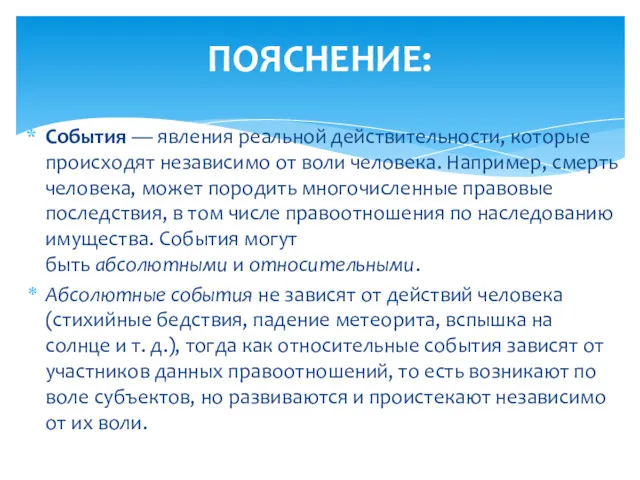 ПОЯСНЕНИЕ:

* События — явления реальной действительности, которые происходят независимо от воли человека. Например, смерть человека, может породить многочисленные правовые последствия, в том числе правоотношения по наследованию имущества. События могут быть абсолютными и относительными.

* Абсолютные события не зависят от действий человека (стихийные бедствия, падение метеорита, вспышка на солнце и т. д.), тогда как относительные события зависят от участников данных правоотношений, то есть возникают по воле субъектов, но развиваются и проистекают независимо от их воли.